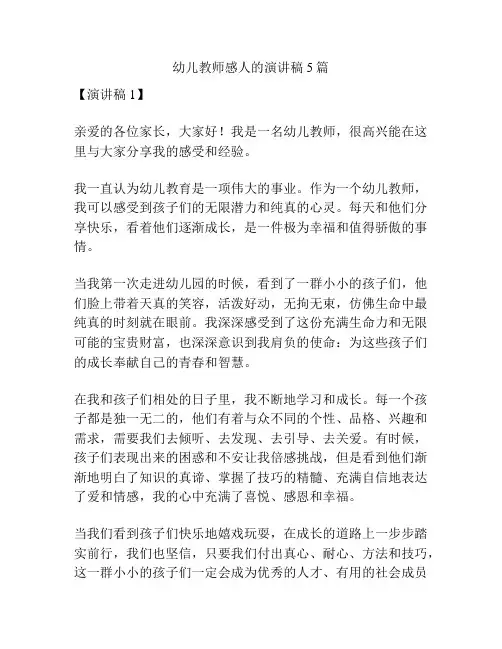 幼儿教师感人的演讲稿5篇

【演讲稿1】

亲爱的各位家长，大家好！我是一名幼儿教师，很高兴能在这里与大家分享我的感受和经验。

我一直认为幼儿教育是一项伟大的事业。作为一个幼儿教师，我可以感受到孩子们的无限潜力和纯真的心灵。每天和他们分享快乐，看着他们逐渐成长，是一件极为幸福和值得骄傲的事情。

当我第一次走进幼儿园的时候，看到了一群小小的孩子们，他们脸上带着天真的笑容，活泼好动，无拘无束，仿佛生命中最纯真的时刻就在眼前。我深深感受到了这份充满生命力和无限可能的宝贵财富，也深深意识到我肩负的使命：为这些孩子们的成长奉献自己的青春和智慧。

在我和孩子们相处的日子里，我不断地学习和成长。每一个孩子都是独一无二的，他们有着与众不同的个性、品格、兴趣和需求，需要我们去倾听、去发现、去引导、去关爱。有时候，孩子们表现出来的困惑和不安让我倍感挑战，但是看到他们渐渐地明白了知识的真谛、掌握了技巧的精髓、充满自信地表达了爱和情感，我的心中充满了喜悦、感恩和幸福。

当我们看到孩子们快乐地嬉戏玩耍，在成长的道路上一步步踏实前行，我们也坚信，只要我们付出真心、耐心、方法和技巧，这一群小小的孩子们一定会成为优秀的人才、有用的社会成员